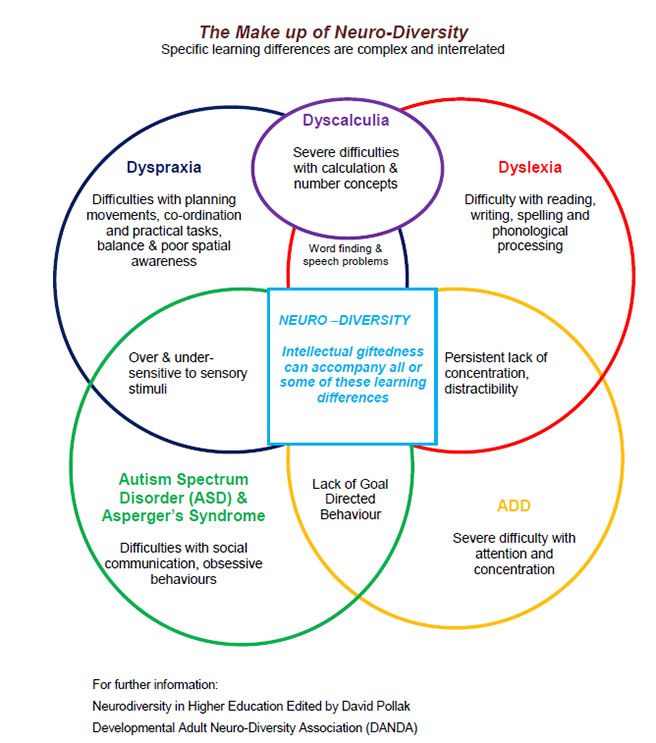 The Make up of Neuro-Diversity
Specific learning differences are complex and interrelated

Dyscalculia
Severe difficulties with calculation & number concepts

Dyspraxia
Difficulties with planning movements, co-ordination and practical tasks, balance & poor spatial awareness

Dyslexia
Difficulty with reading, writing, spelling and phonological processing

Word finding & speech problems

NEURO –DIVERSITY
Intellectual giftedness can accompany all or some of these learning differences

Over & under-sensitive to sensory stimuli

Persistent lack of concentration, distractibility

Autism Spectrum Disorder (ASD) & Asperger's Syndrome
Difficulties with social communication, obsessive behaviours

Lack of Goal Directed Behaviour

ADD
Severe difficulty with attention and concentration

For further information:
Neurodiversity in Higher Education Edited by David Pollak
Developmental Adult Neuro-Diversity Association (DANDA)